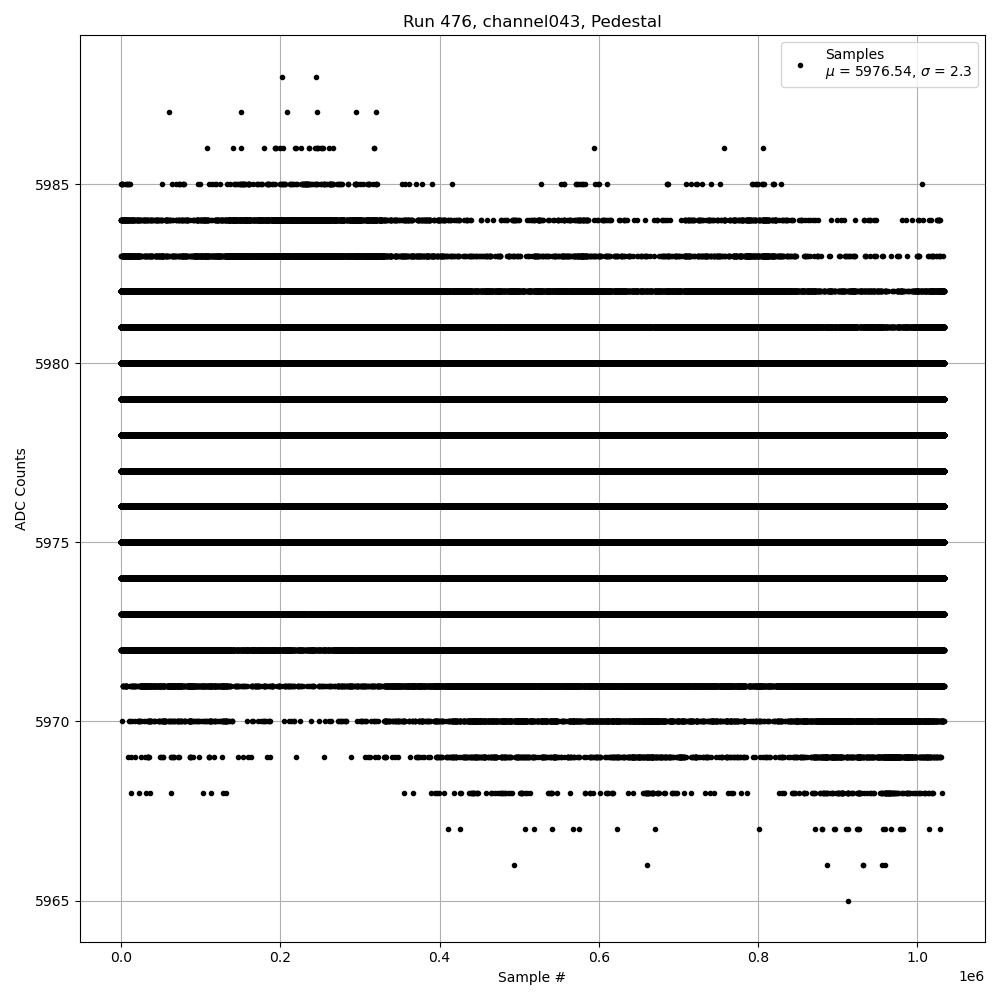 Run 476, channel043, Pedestal

Samples
$\mu$ = 5976.54, $\sigma$ = 2.3

ADC Counts

5985
5980
5975
5970
5965

0.0
0.2
0.4
0.6
0.8
1.0
1e6

Sample #